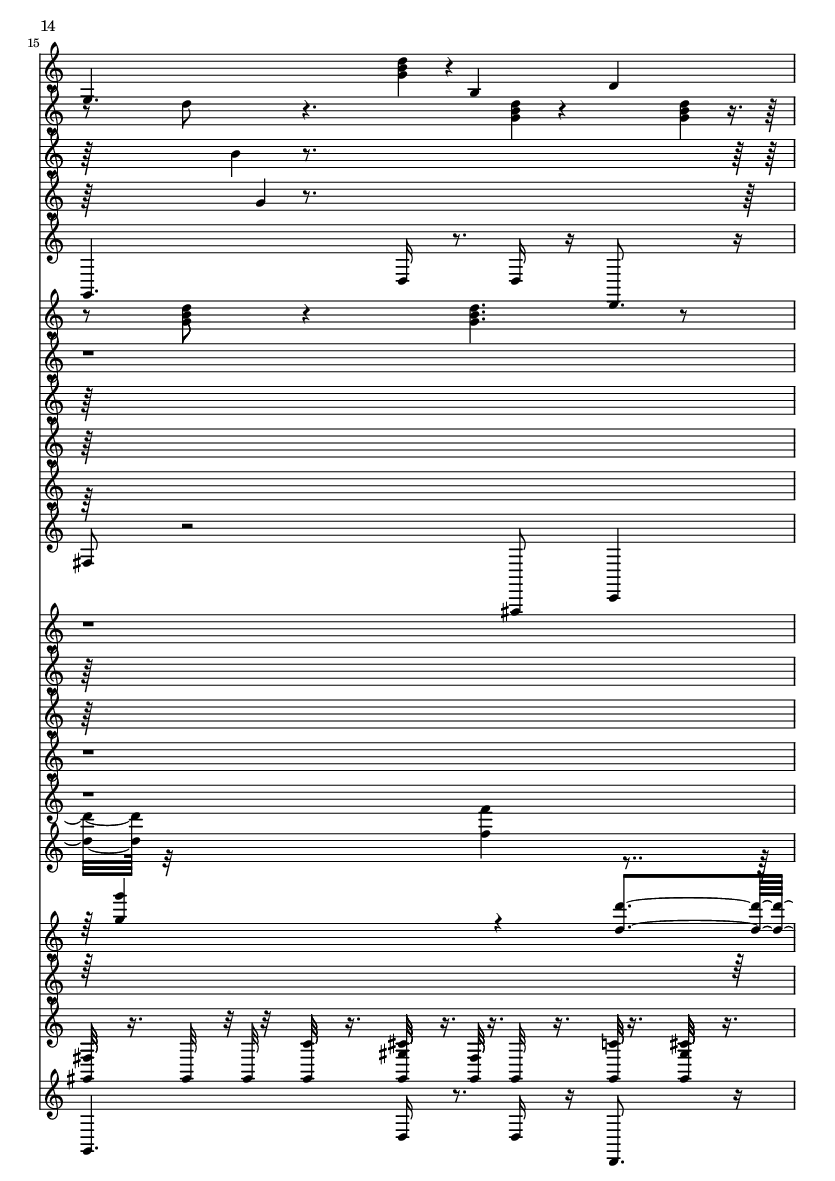 14

15